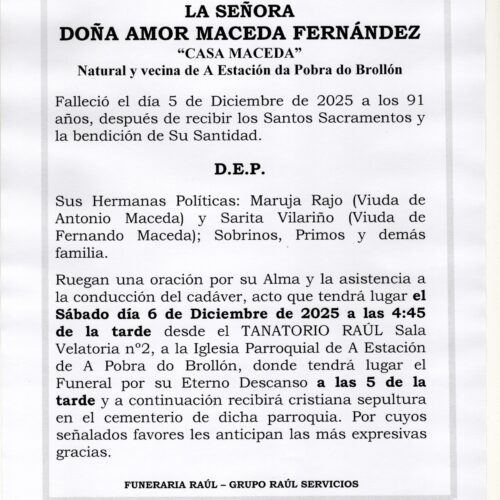 LA SEÑORA
DOÑA AMOR MACEDA FERNÁNDEZ
“CASA MACEDA”
Natural y vecina de A Estación da Pobra do Brollón

Falleció el día 5 de Diciembre de 2025 a los 91 años, después de recibir los Santos Sacramentos y la bendición de Su Santidad.

D.E.P.

Sus Hermanas Políticas: Maruja Rajo (Viuda de Antonio Maceda) y Sarita Vilariño (Viuda de Fernando Maceda); Sobrinos, Primos y demás familia.

Ruegan una oración por su Alma y la asistencia a la conducción del cadáver, acto que tendrá lugar el Sábado día 6 de Diciembre de 2025 a las 4:45 de la tarde desde el TANATORIO RAÚL Sala Velatoria nº2, a la Iglesia Parroquial de A Estación de A Pobra do Brollón, donde tendrá lugar el Funeral por su Eterno Descanso a las 5 de la tarde y a continuación recibirá cristiana sepultura en el cementerio de dicha parroquia. Por cuyos señalados favores les anticipan las más expresivas gracias.

FUNERARIA RAÚL – GRUPO RAÚL SERVICIOS